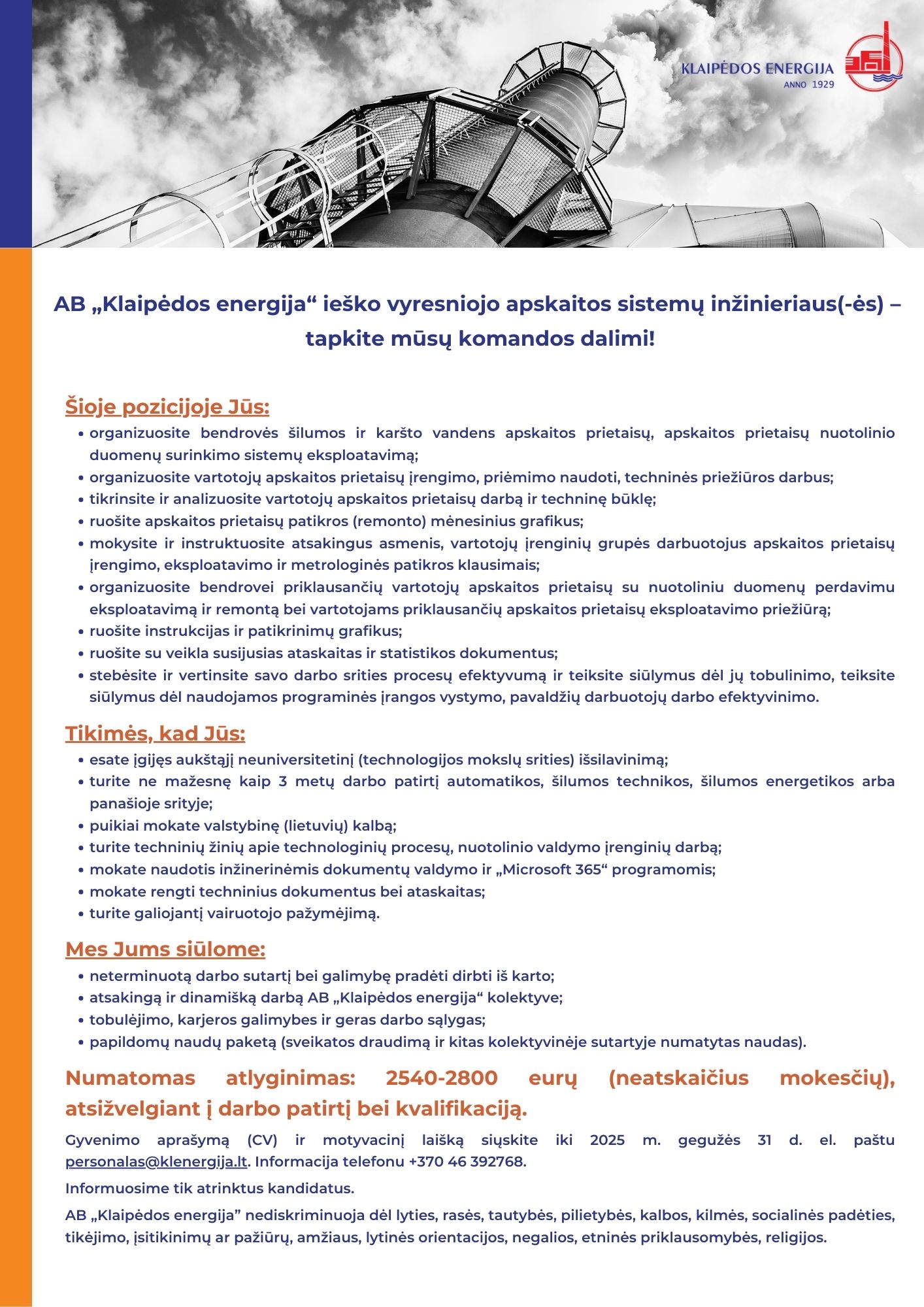 KLAIPĖDOS ENERGIJA
ANNO 1929

AB „Klaipėdos energija“ ieško vyresniojo apskaitos sistemų inžinieriaus(-ės) – tapkite mūsų komandos dalimi!

Šioje pozicijoje Jūs:
• organizuosite bendrovės šilumos ir karšto vandens apskaitos prietaisų, apskaitos prietaisų nuotolinio duomenų surinkimo sistemų eksploatavimą;
• organizuosite vartotojų apskaitos prietaisų įrengimo, priėmimo naudoti, techninės priežiūros darbus;
• tikrinsite ir analizuosite vartotojų apskaitos prietaisų darbą ir techninę būklę;
• ruošite apskaitos prietaisų patikros (remonto) mėnesinius grafikus;
• mokysite ir instruktuosite atsakingus asmenis, vartotojų įrenginių grupės darbuotojus apskaitos prietaisų įrengimo, eksploatavimo ir metrologinės patikros klausimais;
• organizuosite bendrovei priklausančių vartotojų apskaitos prietaisų su nuotoliniu duomenų perdavimu eksploatavimą ir remontą bei vartotojams priklausančių apskaitos prietaisų eksploatavimo priežiūrą;
• ruošite instrukcijas ir patikrinimų grafikus;
• ruošite su veikla susijusias ataskaitas ir statistikos dokumentus;
• stebėsite ir vertinsite savo darbo srities procesų efektyvumą ir teiksite siūlymus dėl jų tobulinimo, teiksite siūlymus dėl naudojamos programinės įrangos vystymo, pavaldžių darbuotojų darbo efektyvinimo.

Tikimės, kad Jūs:
• esate įgijęs aukštąjį neuniversitetinį (technologijos mokslų srities) išsilavinimą;
• turite ne mažesnę kaip 3 metų darbo patirtį automatikos, šilumos technikos, šilumos energetikos arba panašioje srityje;
• puikiai mokate valstybinę (lietuvių) kalbą;
• turite techninių žinių apie technologinių procesų, nuotolinio valdymo įrenginių darbą;
• mokate naudotis inžinerinėmis dokumentų valdymo ir „Microsoft 365“ programomis;
• mokate rengti techninius dokumentus bei ataskaitas;
• turite galiojantį vairuotojo pažymėjimą.

Mes Jums siūlome:
• neterminuotą darbo sutartį bei galimybę pradėti dirbti iš karto;
• atsakingą ir dinamišką darbą AB „Klaipėdos energija“ kolektyve;
• tobulėjimo, karjeros galimybes ir geras darbo sąlygas;
• papildomų naudų paketą (sveikatos draudimą ir kitas kolektyvinėje sutartyje numatytas naudas).

Numatomas atlyginimas: 2540-2800 eurų (neatskaičius mokesčių), atsižvelgiant į darbo patirtį bei kvalifikaciją.

Gyvenimo aprašymą (CV) ir motyvacinį laišką siųskite iki 2025 m. gegužės 31 d. el. paštu personalas@klenergija.lt. Informacija telefonu +370 46 392768.

Informuosime tik atrinktus kandidatus.

AB „Klaipėdos energija” nediskriminuoja dėl lyties, rasės, tautybės, pilietybės, kalbos, kilmės, socialinės padėties, tikėjimo, įsitikinimų ar pažiūrų, amžiaus, lytinės orientacijos, negalios, etninės priklausomybės, religijos.